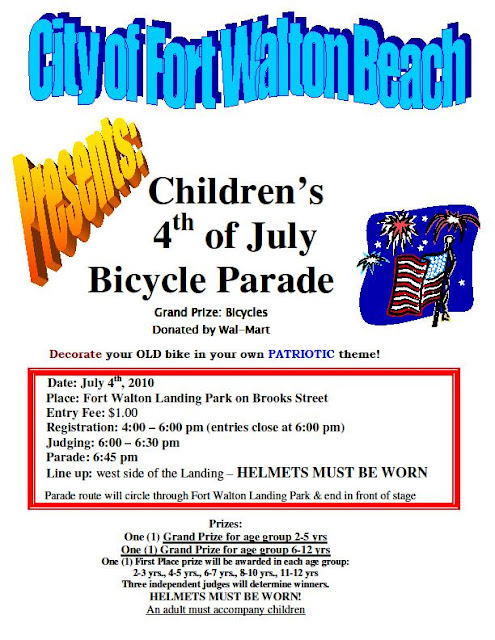 City of Fort Walton Beach

Presents:

Children's
4th of July
Bicycle Parade

Grand Prize: Bicycles
Donated by Wal-Mart

Decorate your OLD bike in your own PATRIOTIC theme!

Date: July 4th, 2010
Place: Fort Walton Landing Park on Brooks Street
Entry Fee: $1.00
Registration: 4:00 – 6:00 pm (entries close at 6:00 pm)
Judging: 6:00 – 6:30 pm
Parade: 6:45 pm
Line up: west side of the Landing – HELMETS MUST BE WORN

Parade route will circle through Fort Walton Landing Park & end in front of stage

Prizes:
One (1) Grand Prize for age group 2-5 yrs
One (1) Grand Prize for age group 6-12 yrs
One (1) First Place prize will be awarded in each age group:
2-3 yrs., 4-5 yrs., 6-7 yrs., 8-10 yrs., 11-12 yrs
Three independent judges will determine winners.
HELMETS MUST BE WORN!
An adult must accompany children